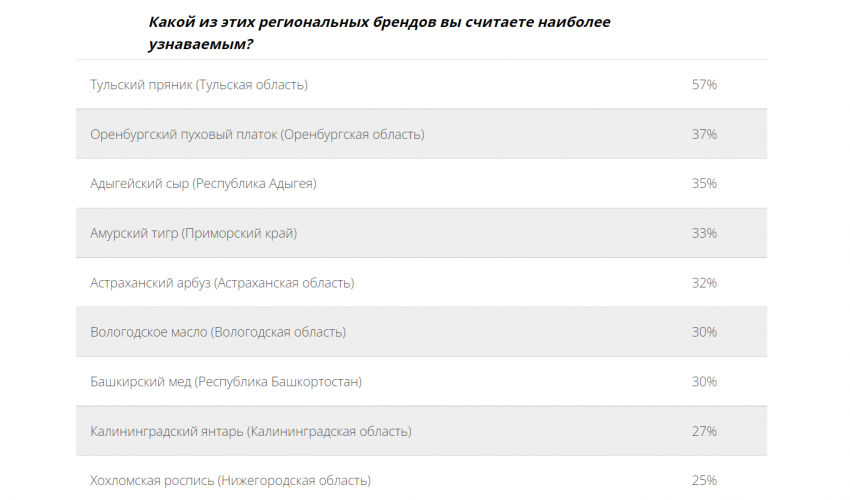 Какой из этих региональных брендов вы считаете наиболее узнаваемым?

| | |
|---|---|
| Тульский пряник (Тульская область) | 57% |
| Оренбургский пуховый платок (Оренбургская область) | 37% |
| Адыгейский сыр (Республика Адыгея) | 35% |
| Амурский тигр (Приморский край) | 33% |
| Астраханский арбуз (Астраханская область) | 32% |
| Вологодское масло (Вологодская область) | 30% |
| Башкирский мед (Республика Башкортостан) | 30% |
| Калининградский янтарь (Калининградская область) | 27% |
| Хохломская роспись (Нижегородская область) | 25% |